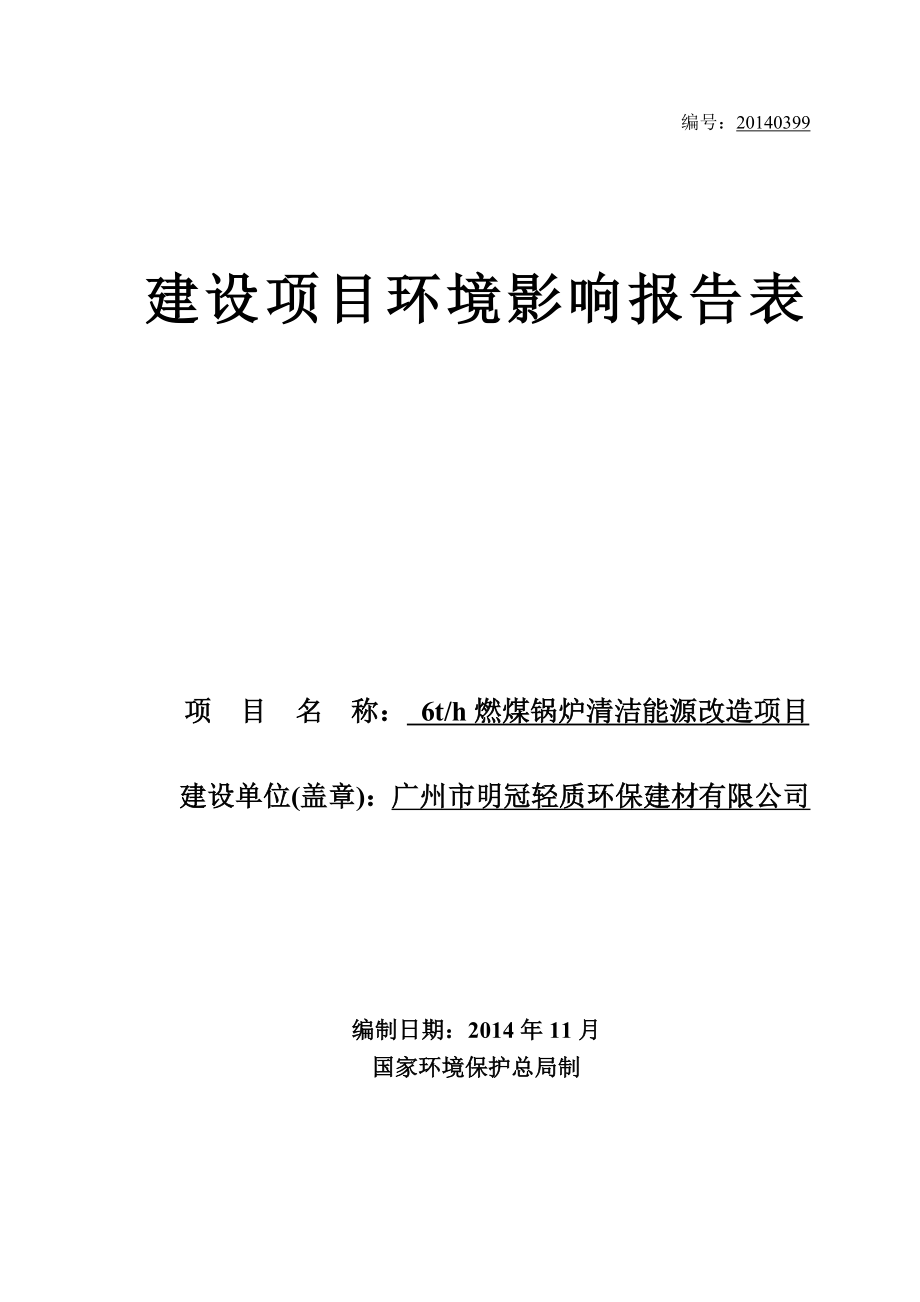 编号：20140399

建设项目环境影响报告表

项 目 名 称： 6t/h 燃煤锅炉清洁能源改造项目

建设单位(盖章)：广州市明冠轻质环保建材有限公司

编制日期：2014 年 11 月
国家环境保护总局制